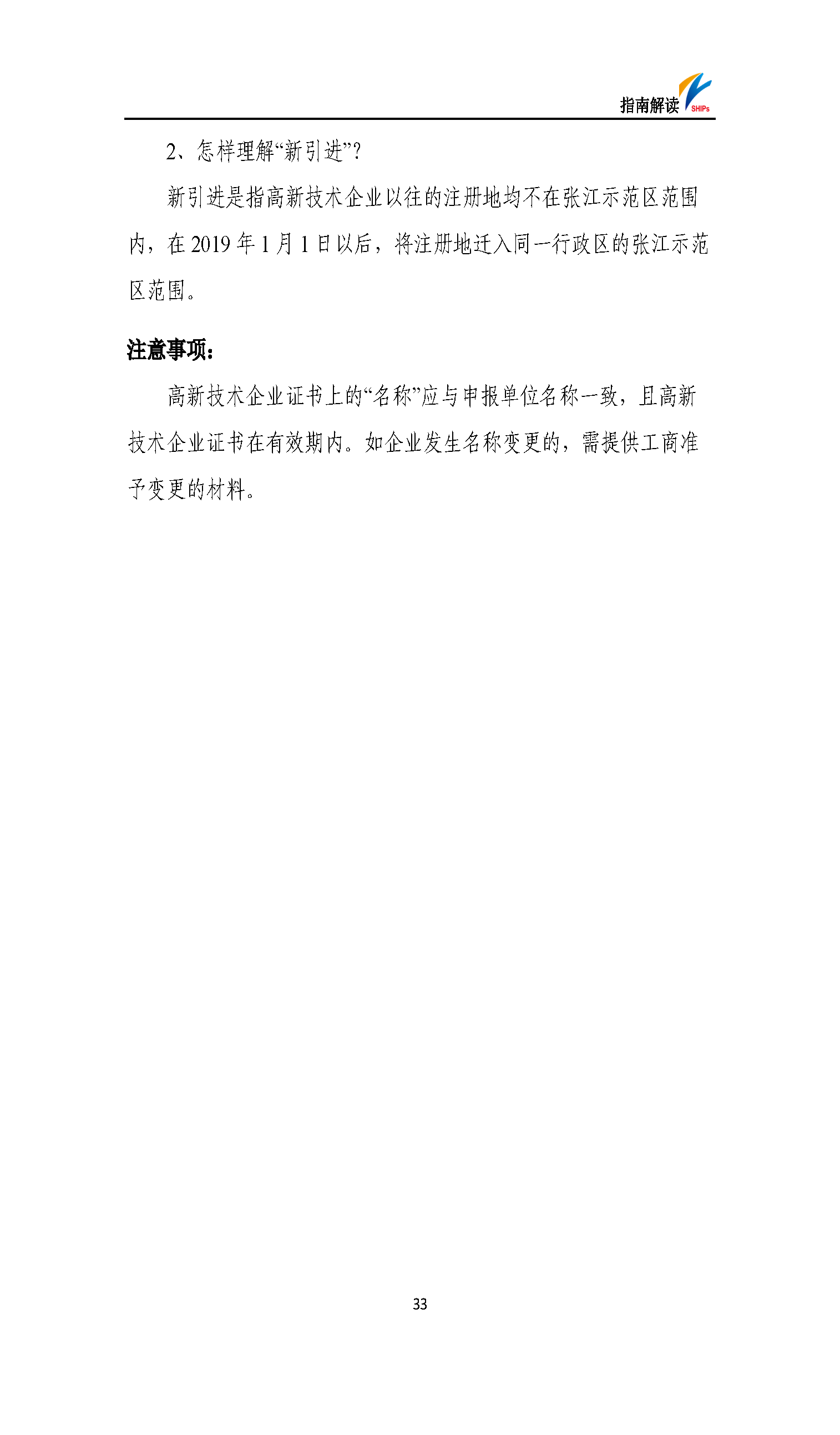 指南解读 SHIPs

2、怎样理解“新引进”?

新引进是指高新技术企业以往的注册地均不在张江示范区范围内，在2019年1月1日以后，将注册地迁入同一行政区的张江示范区范围。

注意事项:

高新技术企业证书上的“名称”应与申报单位名称一致，且高新技术企业证书在有效期内。如企业发生名称变更的，需提供工商准予变更的材料。

33